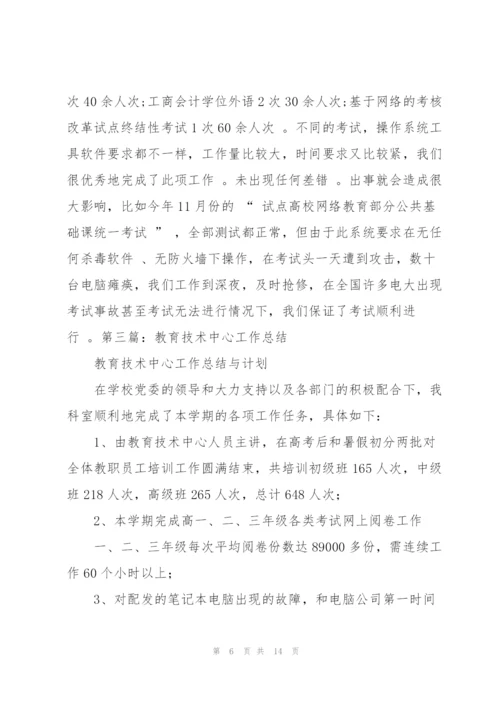 次 40 余人次；工商会计学位外语 2 次 30 余人次；基于网络的考核改革试点终结性考试 1 次 60 余人次 。不同的考试，操作系统工具软件要求都不一样，工作量比较大，时间要求又比较紧，我们很优秀地完成了此项工作 。未出现任何差错 。出事就会造成很大影响，比如今年 11 月份的 “ 试点高校网络教育部分公共基础课统一考试 ” ，全部测试都正常，但由于此系统要求在无任何杀毒软件 、无防火墙下操作，在考试头一天遭到攻击，数十台电脑瘫痪，我们工作到深夜，及时抢修，在全国许多电大出现考试事故甚至考试无法进行情况下，我们保证了考试顺利进行 。第三篇：教育技术中心工作总结

教育技术中心工作总结与计划

在学校党委的领导和大力支持以及各部门的积极配合下，我科室顺利地完成了本学期的各项工作任务，具体如下：

1、由教育技术中心人员主讲，在高考后和暑假初分两批对全体教职员工培训工作圆满结束，共培训初级班 165 人次，中级班 218 人次，高级班 265 人次，总计 648 人次；

2、本学期完成高一、二、三年级各类考试网上阅卷工作

一、二、三年级每次平均阅卷份数达 89000 多份，需连续工作 60 个小时以上；

3、对配发的笔记本电脑出现的故障，和电脑公司第一时间

第 6 页 共 14 页